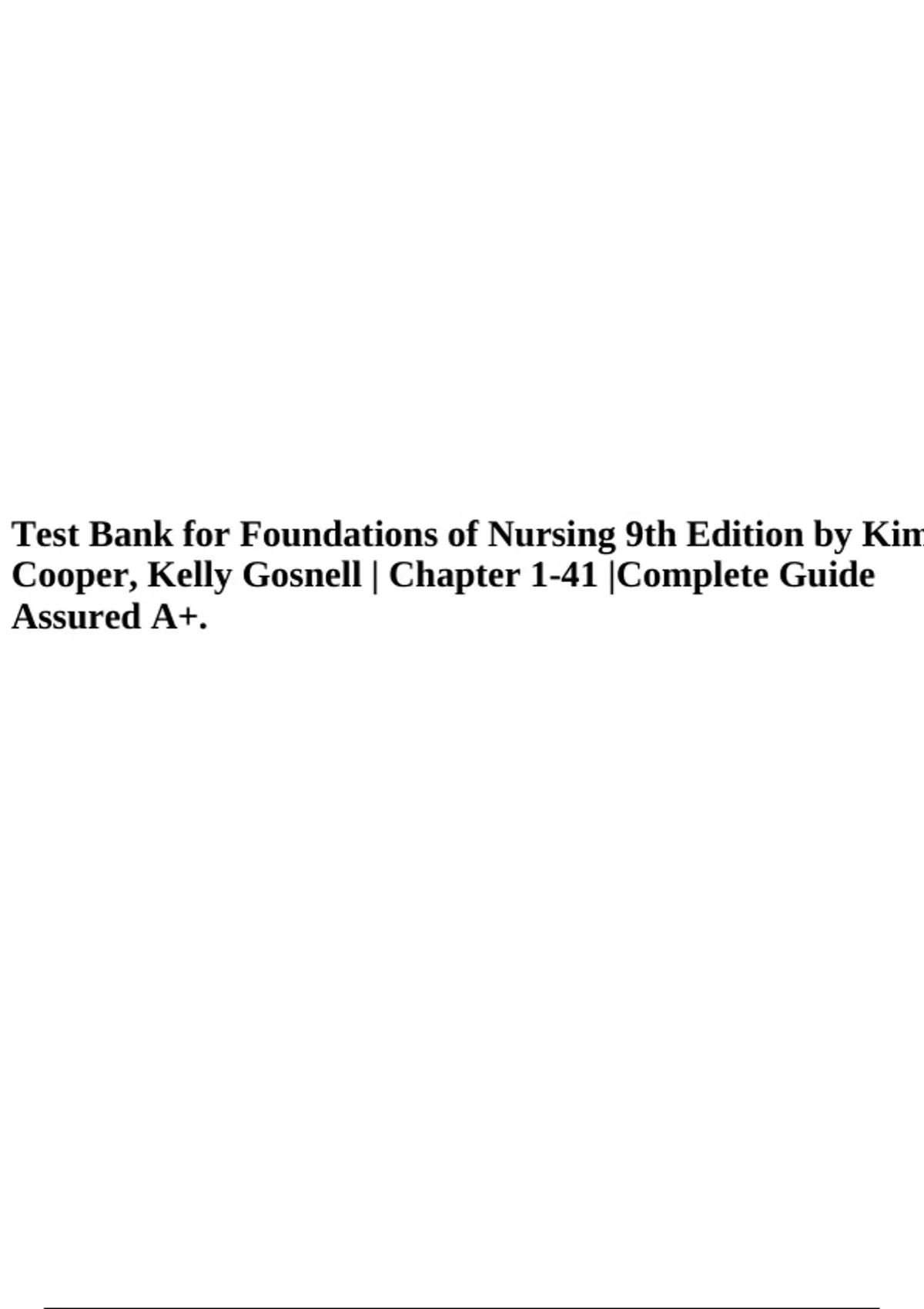 Test Bank for Foundations of Nursing 9th Edition by Kim Cooper, Kelly Gosnell | Chapter 1-41 |Complete Guide Assured A+.